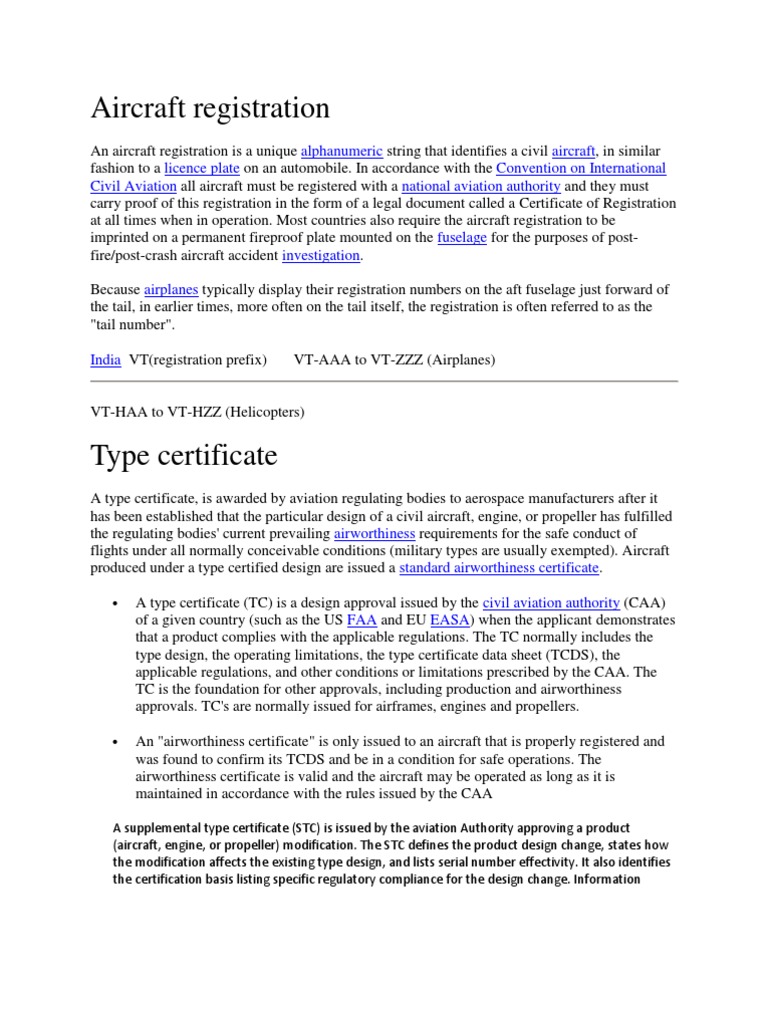 Aircraft registration

An aircraft registration is a unique alphanumeric string that identifies a civil aircraft, in similar fashion to a licence plate on an automobile. In accordance with the Convention on International Civil Aviation all aircraft must be registered with a national aviation authority and they must carry proof of this registration in the form of a legal document called a Certificate of Registration at all times when in operation. Most countries also require the aircraft registration to be imprinted on a permanent fireproof plate mounted on the fuselage for the purposes of post-fire/post-crash aircraft accident investigation.

Because airplanes typically display their registration numbers on the aft fuselage just forward of the tail, in earlier times, more often on the tail itself, the registration is often referred to as the "tail number".

India VT(registration prefix) VT-AAA to VT-ZZZ (Airplanes)

VT-HAA to VT-HZZ (Helicopters)

Type certificate

A type certificate, is awarded by aviation regulating bodies to aerospace manufacturers after it has been established that the particular design of a civil aircraft, engine, or propeller has fulfilled the regulating bodies' current prevailing airworthiness requirements for the safe conduct of flights under all normally conceivable conditions (military types are usually exempted). Aircraft produced under a type certified design are issued a standard airworthiness certificate.

• A type certificate (TC) is a design approval issued by the civil aviation authority (CAA) of a given country (such as the US FAA and EU EASA) when the applicant demonstrates that a product complies with the applicable regulations. The TC normally includes the type design, the operating limitations, the type certificate data sheet (TCDS), the applicable regulations, and other conditions or limitations prescribed by the CAA. The TC is the foundation for other approvals, including production and airworthiness approvals. TC's are normally issued for airframes, engines and propellers.

• An "airworthiness certificate" is only issued to an aircraft that is properly registered and was found to confirm its TCDS and be in a condition for safe operations. The airworthiness certificate is valid and the aircraft may be operated as long as it is maintained in accordance with the rules issued by the CAA

A supplemental type certificate (STC) is issued by the aviation Authority approving a product (aircraft, engine, or propeller) modification. The STC defines the product design change, states how the modification affects the existing type design, and lists serial number effectivity. It also identifies the certification basis listing specific regulatory compliance for the design change. Information